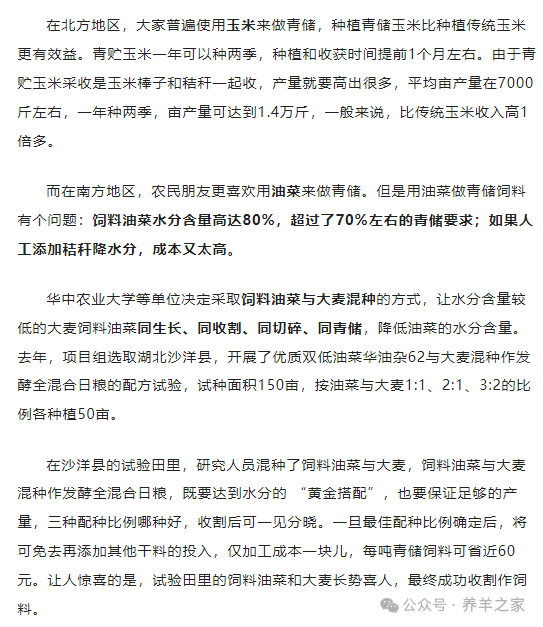 在北方地区，大家普遍使用玉米来做青储，种植青储玉米比种植传统玉米更有效益。青贮玉米一年可以种两季，种植和收获时间提前1个月左右。由于青贮玉米采收是玉米棒子和秸秆一起收，产量就要高出很多，平均亩产量在7000斤左右，一年种两季，亩产量可达到1.4万斤，一般来说，比传统玉米收入高1倍多。

而在南方地区，农民朋友更喜欢用油菜来做青储。但是用油菜做青储饲料有个问题：饲料油菜水分含量高达80%，超过了70%左右的青储要求；如果人工添加秸秆降水分，成本又太高。

华中农业大学等单位决定采取饲料油菜与大麦混种的方式，让水分含量较低的大麦饲料油菜同生长、同收割、同切碎、同青储，降低油菜的水分含量。去年，项目组选取湖北沙洋县，开展了优质双低油菜华油杂62与大麦混种作发酵全混合日粮的配方试验，试种面积150亩，按油菜与大麦1:1、2:1、3:2的比例各种植50亩。

在沙洋县的试验田里，研究人员混种了饲料油菜与大麦，饲料油菜与大麦混种作发酵全混合日粮，既要达到水分的 “黄金搭配”，也要保证足够的产量，三种配种比例哪种好，收割后可一见分晓。一旦最佳配种比例确定后，将可免去再添加其他干料的投入，仅加工成本一块儿，每吨青储饲料可省近60元。让人惊喜的是，试验田里的饲料油菜和大麦长势喜人，最终成功收割作饲料。

公众号 · 养羊之家